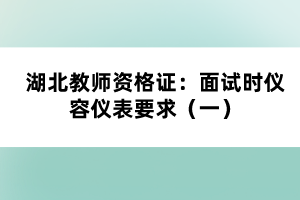 湖北教师资格证：面试时仪容仪表要求（一）